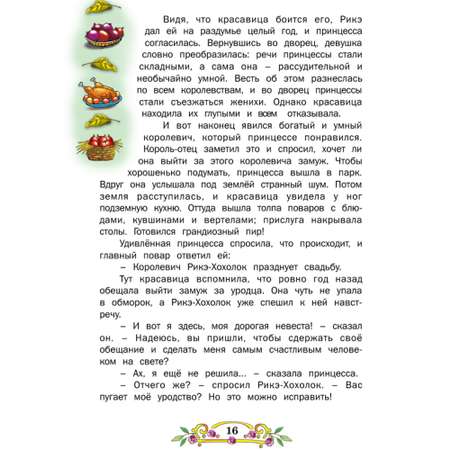 Видя, что красавица боится его, Рикэ дал ей на раздумье целый год, и принцесса согласилась. Вернувшись во дворец, девушка словно преобразилась: речи принцессы стали складными, а сама она – рассудительной и необычайно умной. Весть об этом разнеслась по всем королевствам, и во дворец принцессы стали съезжаться женихи. Однако красавица находила их глупыми и всем отказывала.

И вот наконец явился богатый и умный королевич, который принцессе понравился. Король-отец заметил это и спросил, хочет ли она выйти за этого королевича замуж. Чтобы хорошенько подумать, принцесса вышла в парк. Вдруг она услышала под землёй странный шум. Потом земля расступилась, и красавица увидела у ног подземную кухню. Оттуда вышла толпа поваров с блюдами, кувшинами и вертелами; прислуга накрывала столы. Готовился грандиозный пир!

Удивлённая принцесса спросила, что происходит, и главный повар ответил ей:

– Королевич Рикэ-Хохолок празднует свадьбу.

Тут красавица вспомнила, что ровно год назад обещала выйти замуж за уродца. Она чуть не упала в обморок, а Рикэ-Хохолок уже спешил к ней навстречу.

– И вот я здесь, моя дорогая невеста! – сказал он. – Надеюсь, вы пришли, чтобы сдержать своё обещание и сделать меня самым счастливым человеком на свете?

– Ах, я ещё не решила... – сказала принцесса.

– Отчего же? – спросил Рикэ-Хохолок. – Вас пугает моё уродство? Но это можно исправить!

16